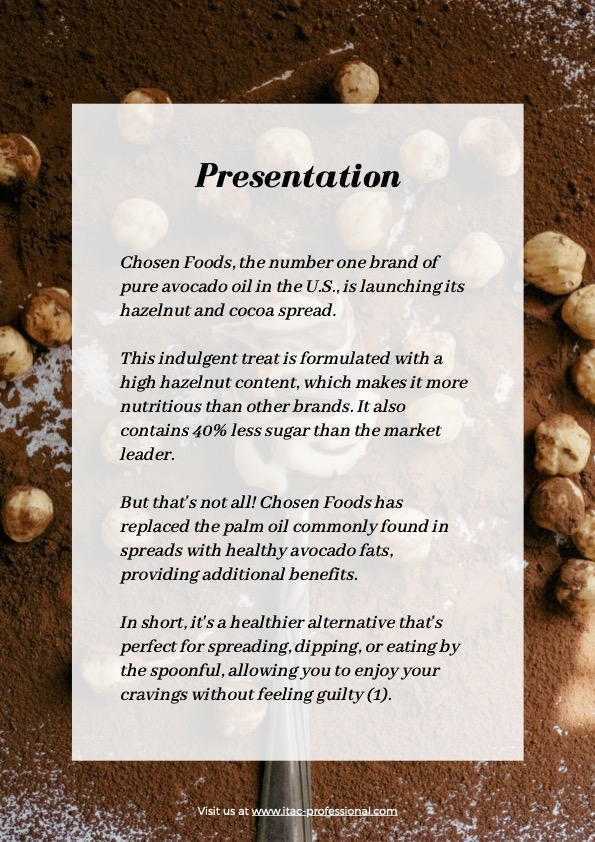 Presentation

Chosen Foods, the number one brand of pure avocado oil in the U.S., is launching its hazelnut and cocoa spread.

This indulgent treat is formulated with a high hazelnut content, which makes it more nutritious than other brands. It also contains 40% less sugar than the market leader.

But that's not all! Chosen Foods has replaced the palm oil commonly found in spreads with healthy avocado fats, providing additional benefits.

In short, it's a healthier alternative that's perfect for spreading, dipping, or eating by the spoonful, allowing you to enjoy your cravings without feeling guilty (1).

Visit us at www.itac-professional.com